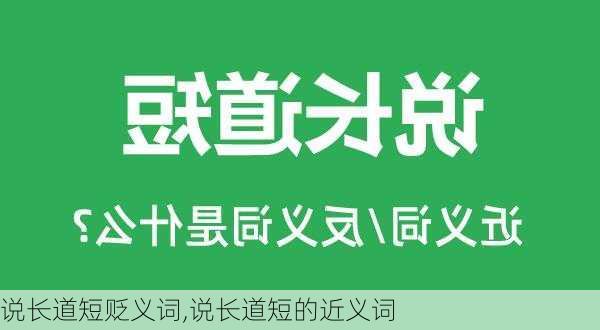 说长道短

近义词/反义词是什么?

说长道短贬义词,说长道短的近义词